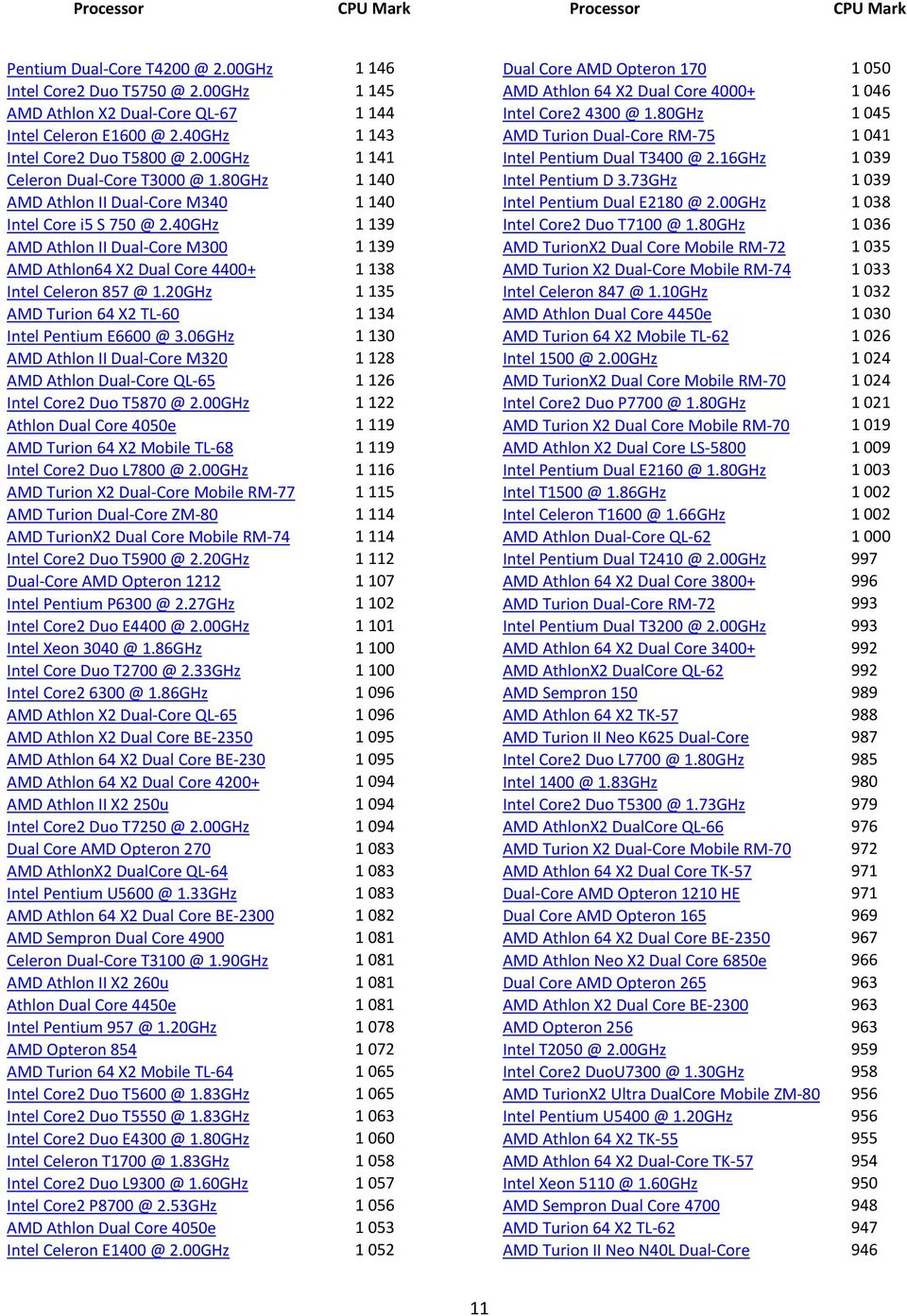 | Processor | CPU Mark |
|---|---|
| Pentium Dual-Core T4200 @ 2.00GHz | 1 146 |
| Intel Core2 Duo T5750 @ 2.00GHz | 1 145 |
| AMD Athlon X2 Dual-Core QL-67 | 1 144 |
| Intel Celeron E1600 @ 2.40GHz | 1 143 |
| Intel Core2 Duo T5800 @ 2.00GHz | 1 141 |
| Celeron Dual-Core T3000 @ 1.80GHz | 1 140 |
| AMD Athlon II Dual-Core M340 | 1 140 |
| Intel Core i5 S 750 @ 2.40GHz | 1 139 |
| AMD Athlon II Dual-Core M300 | 1 139 |
| AMD Athlon64 X2 Dual Core 4400+ | 1 138 |
| Intel Celeron 857 @ 1.20GHz | 1 135 |
| AMD Turion 64 X2 TL-60 | 1 134 |
| Intel Pentium E6600 @ 3.06GHz | 1 130 |
| AMD Athlon II Dual-Core M320 | 1 128 |
| AMD Athlon Dual-Core QL-65 | 1 126 |
| Intel Core2 Duo T5870 @ 2.00GHz | 1 122 |
| Athlon Dual Core 4050e | 1 119 |
| AMD Turion 64 X2 Mobile TL-68 | 1 119 |
| Intel Core2 Duo L7800 @ 2.00GHz | 1 116 |
| AMD Turion X2 Dual-Core Mobile RM-77 | 1 115 |
| AMD Turion Dual-Core ZM-80 | 1 114 |
| AMD TurionX2 Dual Core Mobile RM-74 | 1 114 |
| Intel Core2 Duo T5900 @ 2.20GHz | 1 112 |
| Dual-Core AMD Opteron 1212 | 1 107 |
| Intel Pentium P6300 @ 2.27GHz | 1 102 |
| Intel Core2 Duo E4400 @ 2.00GHz | 1 101 |
| Intel Xeon 3040 @ 1.86GHz | 1 100 |
| Intel Core Duo T2700 @ 2.33GHz | 1 100 |
| Intel Core2 6300 @ 1.86GHz | 1 096 |
| AMD Athlon X2 Dual-Core QL-65 | 1 096 |
| AMD Athlon X2 Dual Core BE-2350 | 1 095 |
| AMD Athlon 64 X2 Dual Core BE-230 | 1 095 |
| AMD Athlon 64 X2 Dual Core 4200+ | 1 094 |
| AMD Athlon II X2 250u | 1 094 |
| Intel Core2 Duo T7250 @ 2.00GHz | 1 094 |
| Dual Core AMD Opteron 270 | 1 083 |
| AMD AthlonX2 DualCore QL-64 | 1 083 |
| Intel Pentium U5600 @ 1.33GHz | 1 083 |
| AMD Athlon 64 X2 Dual Core BE-2300 | 1 082 |
| AMD Sempron Dual Core 4900 | 1 081 |
| Celeron Dual-Core T3100 @ 1.90GHz | 1 081 |
| AMD Athlon II X2 260u | 1 081 |
| Athlon Dual Core 4450e | 1 081 |
| Intel Pentium 957 @ 1.20GHz | 1 078 |
| AMD Opteron 854 | 1 072 |
| AMD Turion 64 X2 Mobile TL-64 | 1 065 |
| Intel Core2 Duo T5600 @ 1.83GHz | 1 065 |
| Intel Core2 Duo T5550 @ 1.83GHz | 1 063 |
| Intel Core2 Duo E4300 @ 1.80GHz | 1 060 |
| Intel Celeron T1700 @ 1.83GHz | 1 058 |
| Intel Core2 Duo L9300 @ 1.60GHz | 1 057 |
| Intel Core2 P8700 @ 2.53GHz | 1 056 |
| AMD Athlon Dual Core 4050e | 1 053 |
| Intel Celeron E1400 @ 2.00GHz | 1 052 |

| Processor | CPU Mark |
|---|---|
| Dual Core AMD Opteron 170 | 1 050 |
| AMD Athlon 64 X2 Dual Core 4000+ | 1 046 |
| Intel Core2 4300 @ 1.80GHz | 1 045 |
| AMD Turion Dual-Core RM-75 | 1 041 |
| Intel Pentium Dual T3400 @ 2.16GHz | 1 039 |
| Intel Pentium D 3.73GHz | 1 039 |
| Intel Pentium Dual E2180 @ 2.00GHz | 1 038 |
| Intel Core2 Duo T7100 @ 1.80GHz | 1 036 |
| AMD TurionX2 Dual Core Mobile RM-72 | 1 035 |
| AMD Turion X2 Dual-Core Mobile RM-74 | 1 033 |
| Intel Celeron 847 @ 1.10GHz | 1 032 |
| AMD Athlon Dual Core 4450e | 1 030 |
| AMD Turion 64 X2 Mobile TL-62 | 1 026 |
| Intel 1500 @ 2.00GHz | 1 024 |
| AMD TurionX2 Dual Core Mobile RM-70 | 1 024 |
| Intel Core2 Duo P7700 @ 1.80GHz | 1 021 |
| AMD Turion X2 Dual Core Mobile RM-70 | 1 019 |
| AMD Athlon X2 Dual Core LS-5800 | 1 009 |
| Intel Pentium Dual E2160 @ 1.80GHz | 1 003 |
| Intel T1500 @ 1.86GHz | 1 002 |
| Intel Celeron T1600 @ 1.66GHz | 1 002 |
| AMD Athlon Dual-Core QL-62 | 1 000 |
| Intel Pentium Dual T2410 @ 2.00GHz | 997 |
| AMD Athlon 64 X2 Dual Core 3800+ | 996 |
| AMD Turion Dual-Core RM-72 | 993 |
| Intel Pentium Dual T3200 @ 2.00GHz | 993 |
| AMD Athlon 64 X2 Dual Core 3400+ | 992 |
| AMD AthlonX2 DualCore QL-62 | 992 |
| AMD Sempron 150 | 989 |
| AMD Athlon 64 X2 TK-57 | 988 |
| AMD Turion II Neo K625 Dual-Core | 987 |
| Intel Core2 Duo L7700 @ 1.80GHz | 985 |
| Intel 1400 @ 1.83GHz | 980 |
| Intel Core2 Duo T5300 @ 1.73GHz | 979 |
| AMD AthlonX2 DualCore QL-66 | 976 |
| AMD Turion X2 Dual-Core Mobile RM-70 | 972 |
| AMD Athlon 64 X2 Dual Core TK-57 | 971 |
| Dual-Core AMD Opteron 1210 HE | 971 |
| Dual Core AMD Opteron 165 | 969 |
| AMD Athlon 64 X2 Dual Core BE-2350 | 967 |
| AMD Athlon Neo X2 Dual Core 6850e | 966 |
| Dual Core AMD Opteron 265 | 963 |
| AMD Athlon X2 Dual Core BE-2300 | 963 |
| AMD Opteron 256 | 963 |
| Intel T2050 @ 2.00GHz | 959 |
| Intel Core2 DuoU7300 @ 1.30GHz | 958 |
| AMD TurionX2 Ultra DualCore Mobile ZM-80 | 956 |
| Intel Pentium U5400 @ 1.20GHz | 956 |
| AMD Athlon 64 X2 TK-55 | 955 |
| AMD Athlon 64 X2 Dual-Core TK-57 | 954 |
| Intel Xeon 5110 @ 1.60GHz | 950 |
| AMD Sempron Dual Core 4700 | 948 |
| AMD Turion 64 X2 TL-62 | 947 |
| AMD Turion II Neo N40L Dual-Core | 946 |

11